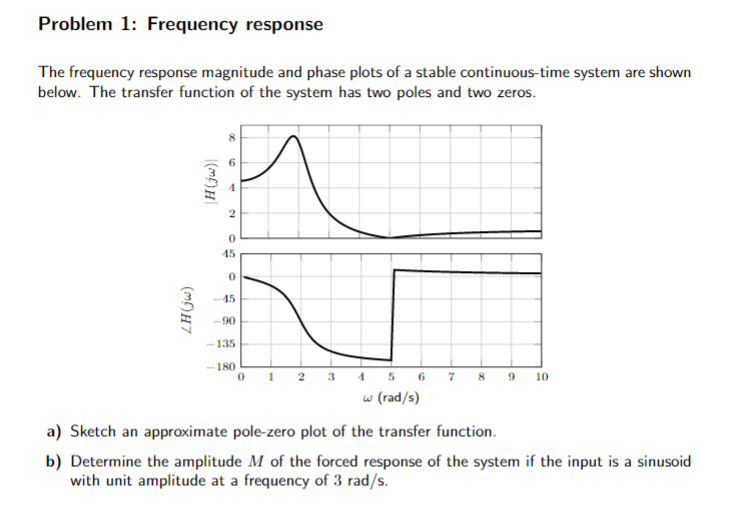 Problem 1: Frequency response

The frequency response magnitude and phase plots of a stable continuous-time system are shown below. The transfer function of the system has two poles and two zeros.

$|H(j\omega)|$

8
6
4
2
0

$\angle H(j\omega)$

45
0
−45
−90
−135
−180

0 1 2 3 4 5 6 7 8 9 10

$\omega$ (rad/s)

a) Sketch an approximate pole-zero plot of the transfer function.

b) Determine the amplitude $M$ of the forced response of the system if the input is a sinusoid with unit amplitude at a frequency of 3 rad/s.